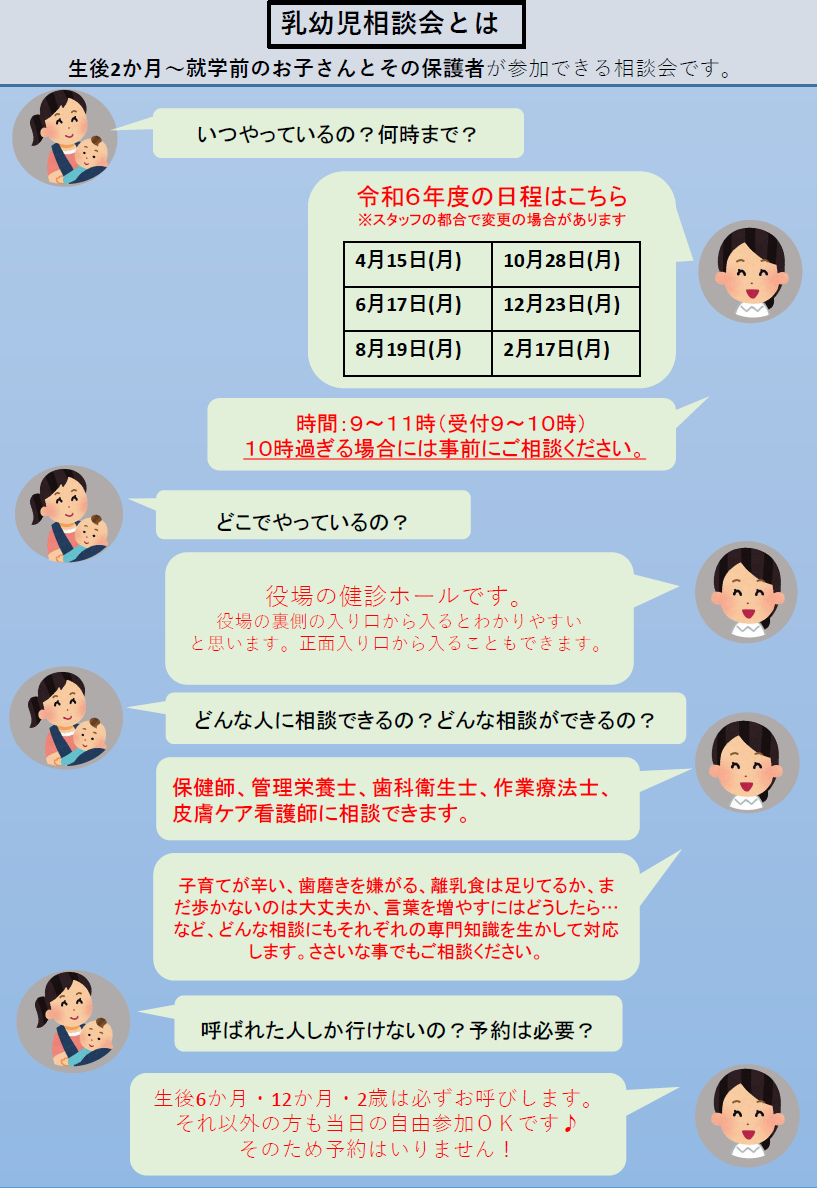 乳幼児相談会とは

生後2か月～就学前のお子さんとその保護者が参加できる相談会です。

いつやっているの？何時まで？

令和6年度の日程はこちら
※スタッフの都合で変更の場合があります

| 4月15日(月) | 10月28日(月) |
|---|---|
| 6月17日(月) | 12月23日(月) |
| 8月19日(月) | 2月17日(月) |

時間：9～11時（受付9～10時）
10時過ぎる場合には事前にご相談ください。

どこでやっているの？

役場の健診ホールです。
役場の裏側の入り口から入るとわかりやすいと思います。正面入り口から入ることもできます。

どんな人に相談できるの？どんな相談ができるの？

保健師、管理栄養士、歯科衛生士、作業療法士、皮膚ケア看護師に相談できます。

子育てが辛い、歯磨きを嫌がる、離乳食は足りてるか、まだ歩かないのは大丈夫か、言葉を増やすにはどうしたら…など、どんな相談にもそれぞれの専門知識を生かして対応します。ささいな事でもご相談ください。

呼ばれた人しか行けないの？予約は必要？

生後6か月・12か月・2歳は必ずお呼びします。
それ以外の方も当日の自由参加ＯＫです♪
そのため予約はいりません！